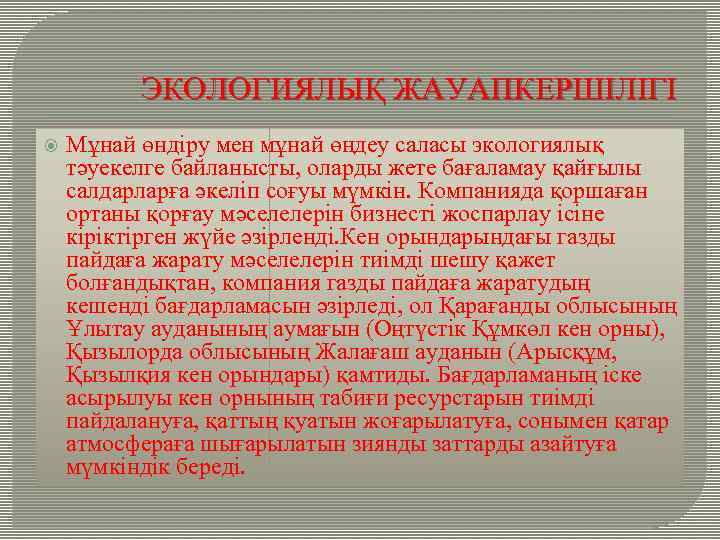 ЭКОЛОГИЯЛЫҚ ЖАУАПКЕРШІЛІГІ

Мұнай өндіру мен мұнай өңдеу саласы экологиялық тәуекелге байланысты, оларды жете бағаламау қайғылы салдарларға әкеліп соғуы мүмкін. Компанияда қоршаған ортаны қорғау мәселелерін бизнесті жоспарлау ісіне кіріктірген жүйе әзірленді.Кен орындарындағы газды пайдаға жарату мәселелерін тиімді шешу қажет болғандықтан, компания газды пайдаға жаратудың кешенді бағдарламасын әзірледі, ол Қарағанды облысының Ұлытау ауданының аумағын (Оңтүстік Құмкөл кен орны), Қызылорда облысының Жалағаш ауданын (Арысқұм, Қызылқия кен орындары) қамтиды. Бағдарламаның іске асырылуы кен орнының табиғи ресурстарын тиімді пайдалануға, қаттың қуатын жоғарылатуға, сонымен қатар атмосфераға шығарылатын зиянды заттарды азайтуға мүмкіндік береді.